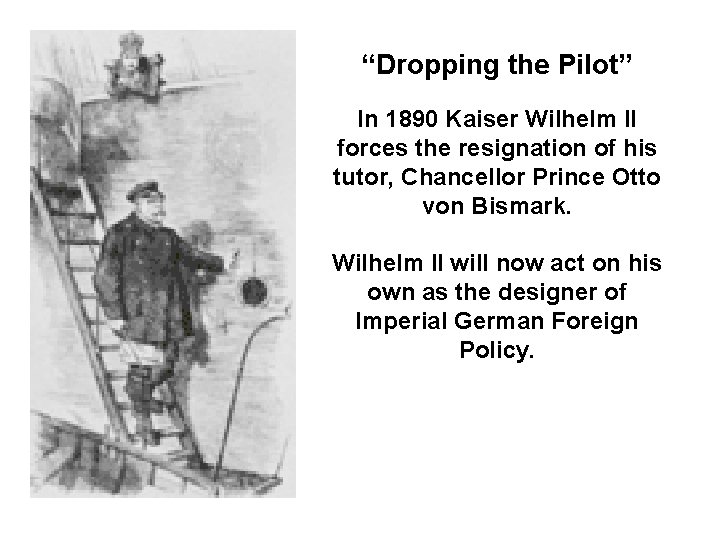 “Dropping the Pilot”

In 1890 Kaiser Wilhelm II forces the resignation of his tutor, Chancellor Prince Otto von Bismark.

Wilhelm II will now act on his own as the designer of Imperial German Foreign Policy.